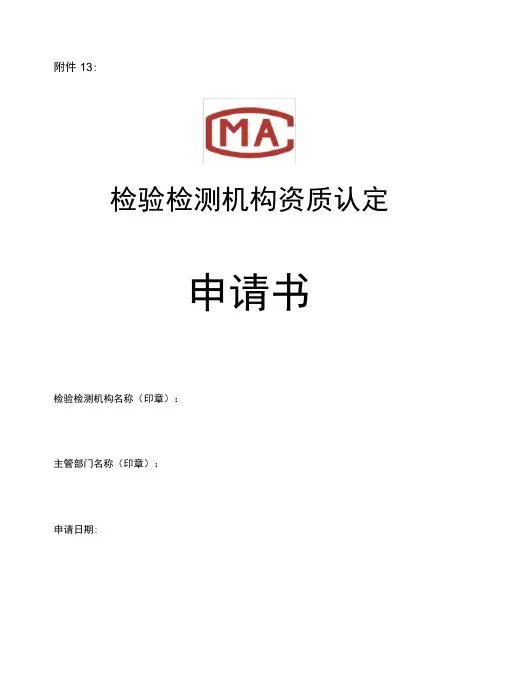 附件13:

CMA

检验检测机构资质认定

申请书

检验检测机构名称（印章）：

主管部门名称（印章）：

申请日期: